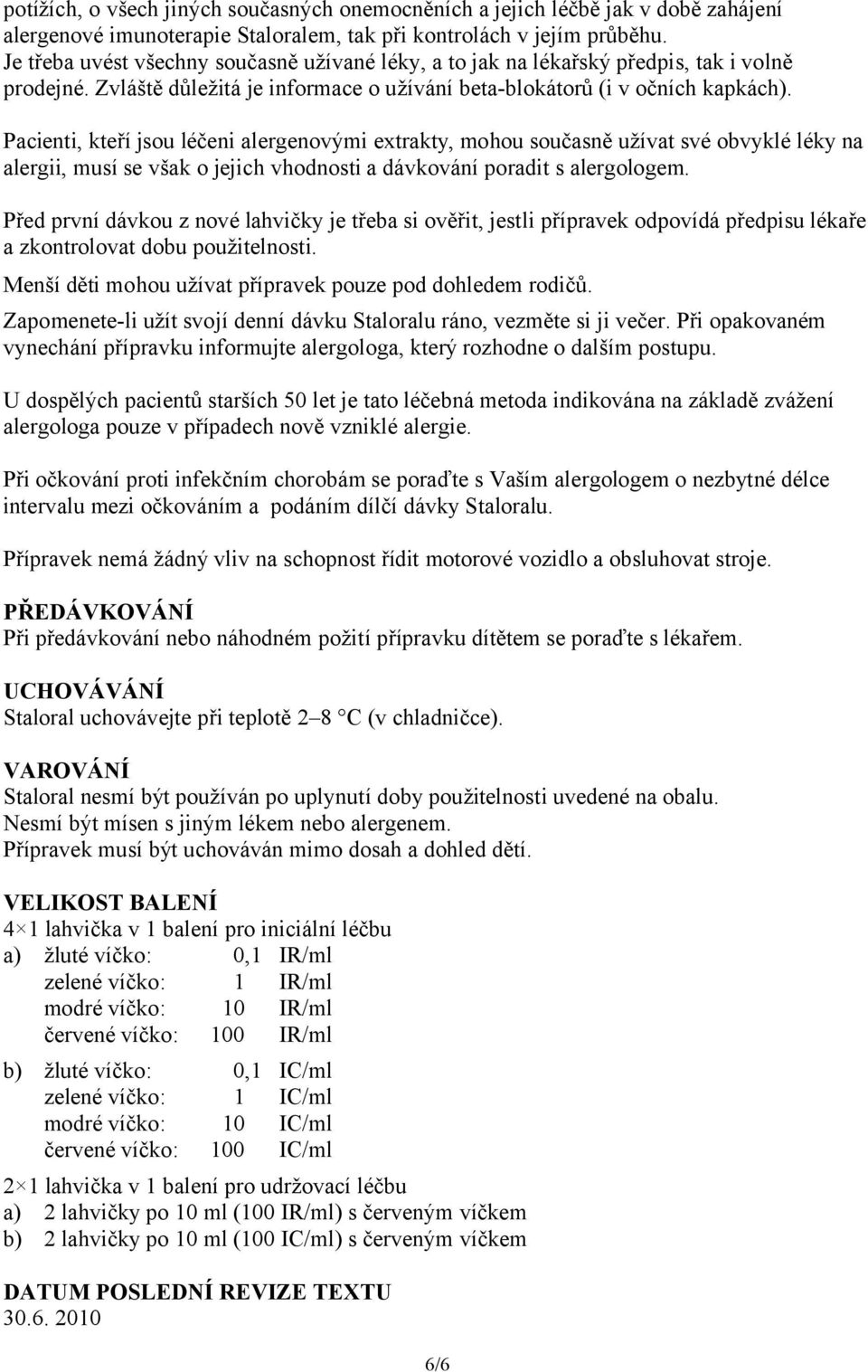 potížích, o všech jiných současných onemocněních a jejich léčbě jak v době zahájení alergenové imunoterapie Staloralem, tak při kontrolách v jejím průběhu. Je třeba uvést všechny současně užívané léky, a to jak na lékařský předpis, tak i volně prodejné. Zvláště důležitá je informace o užívání beta-blokátorů (i v očních kapkách).

Pacienti, kteří jsou léčeni alergenovými extrakty, mohou současně užívat své obvyklé léky na alergii, musí se však o jejich vhodnosti a dávkování poradit s alergologem.

Před první dávkou z nové lahvičky je třeba si ověřit, jestli přípravek odpovídá předpisu lékaře a zkontrolovat dobu použitelnosti.

Menší děti mohou užívat přípravek pouze pod dohledem rodičů.

Zapomenete-li užít svojí denní dávku Staloralu ráno, vezměte si ji večer. Při opakovaném vynechání přípravku informujte alergologa, který rozhodne o dalším postupu.

U dospělých pacientů starších 50 let je tato léčebná metoda indikována na základě zvážení alergologa pouze v případech nově vzniklé alergie.

Při očkování proti infekčním chorobám se poraďte s Vaším alergologem o nezbytné délce intervalu mezi očkováním a podáním dílčí dávky Staloralu.

Přípravek nemá žádný vliv na schopnost řídit motorové vozidlo a obsluhovat stroje.

PŘEDÁVKOVÁNÍ
Při předávkování nebo náhodném požití přípravku dítětem se poraďte s lékařem.

UCHOVÁVÁNÍ
Staloral uchovávejte při teplotě 2–8 °C (v chladničce).

VAROVÁNÍ
Staloral nesmí být používán po uplynutí doby použitelnosti uvedené na obalu.
Nesmí být mísen s jiným lékem nebo alergenem.
Přípravek musí být uchováván mimo dosah a dohled dětí.

VELIKOST BALENÍ
4×1 lahvička v 1 balení pro iniciální léčbu
a) žluté víčko: 0,1 IR/ml
zelené víčko: 1 IR/ml
modré víčko: 10 IR/ml
červené víčko: 100 IR/ml

b) žluté víčko: 0,1 IC/ml
zelené víčko: 1 IC/ml
modré víčko: 10 IC/ml
červené víčko: 100 IC/ml

2×1 lahvička v 1 balení pro udržovací léčbu
a) 2 lahvičky po 10 ml (100 IR/ml) s červeným víčkem
b) 2 lahvičky po 10 ml (100 IC/ml) s červeným víčkem

DATUM POSLEDNÍ REVIZE TEXTU
30.6. 2010

6/6